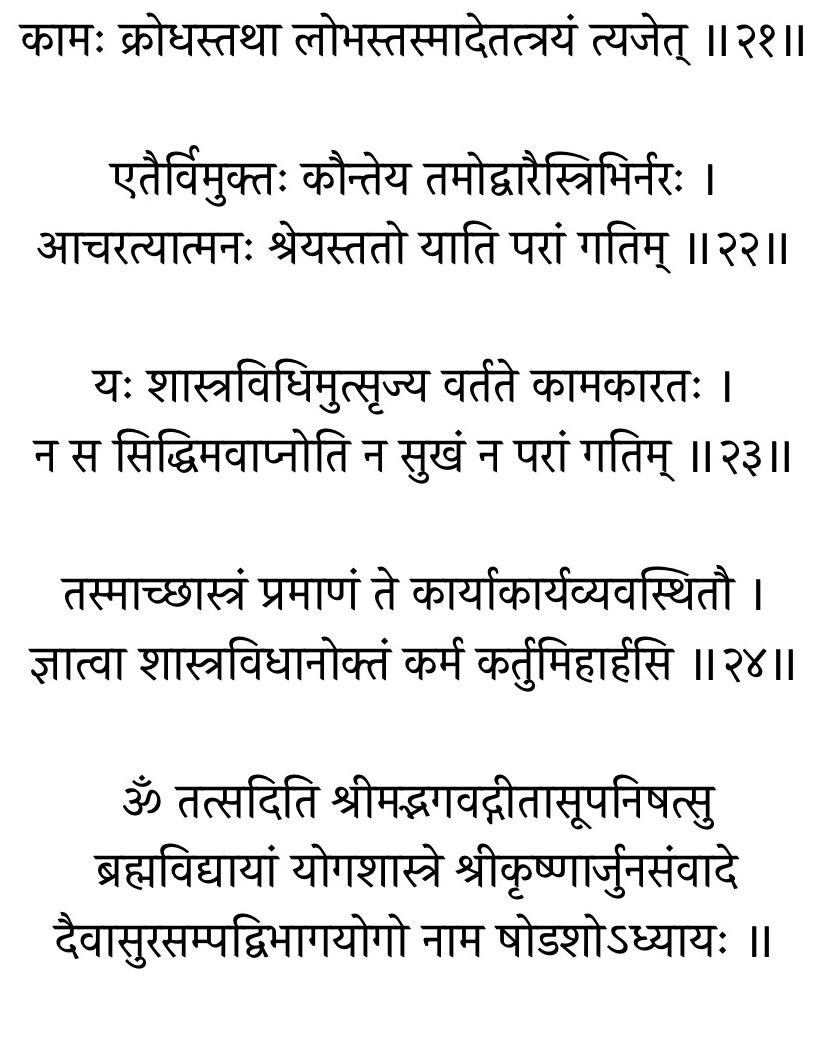 कामः क्रोधस्तथा लोभस्तस्मादेतत्त्रयं त्यजेत् ॥२१॥

एतैर्विमुक्तः कौन्तेय तमोद्वारैस्त्रिभिर्नरः ।
आचरत्यात्मनः श्रेयस्ततो याति परां गतिम् ॥२२॥

यः शास्त्रविधिमुत्सृज्य वर्तते कामकारतः ।
न स सिद्धिमवाप्नोति न सुखं न परां गतिम् ॥२३॥

तस्माच्छास्त्रं प्रमाणं ते कार्याकार्यव्यवस्थितौ ।
ज्ञात्वा शास्त्रविधानोक्तं कर्म कर्तुमिहार्हसि ॥२४॥

ॐ तत्सदिति श्रीमद्भगवद्गीतासूपनिषत्सु
ब्रह्मविद्यायां योगशास्त्रे श्रीकृष्णार्जुनसंवादे
दैवासुरसम्पद्विभागयोगो नाम षोडशोऽध्यायः ॥